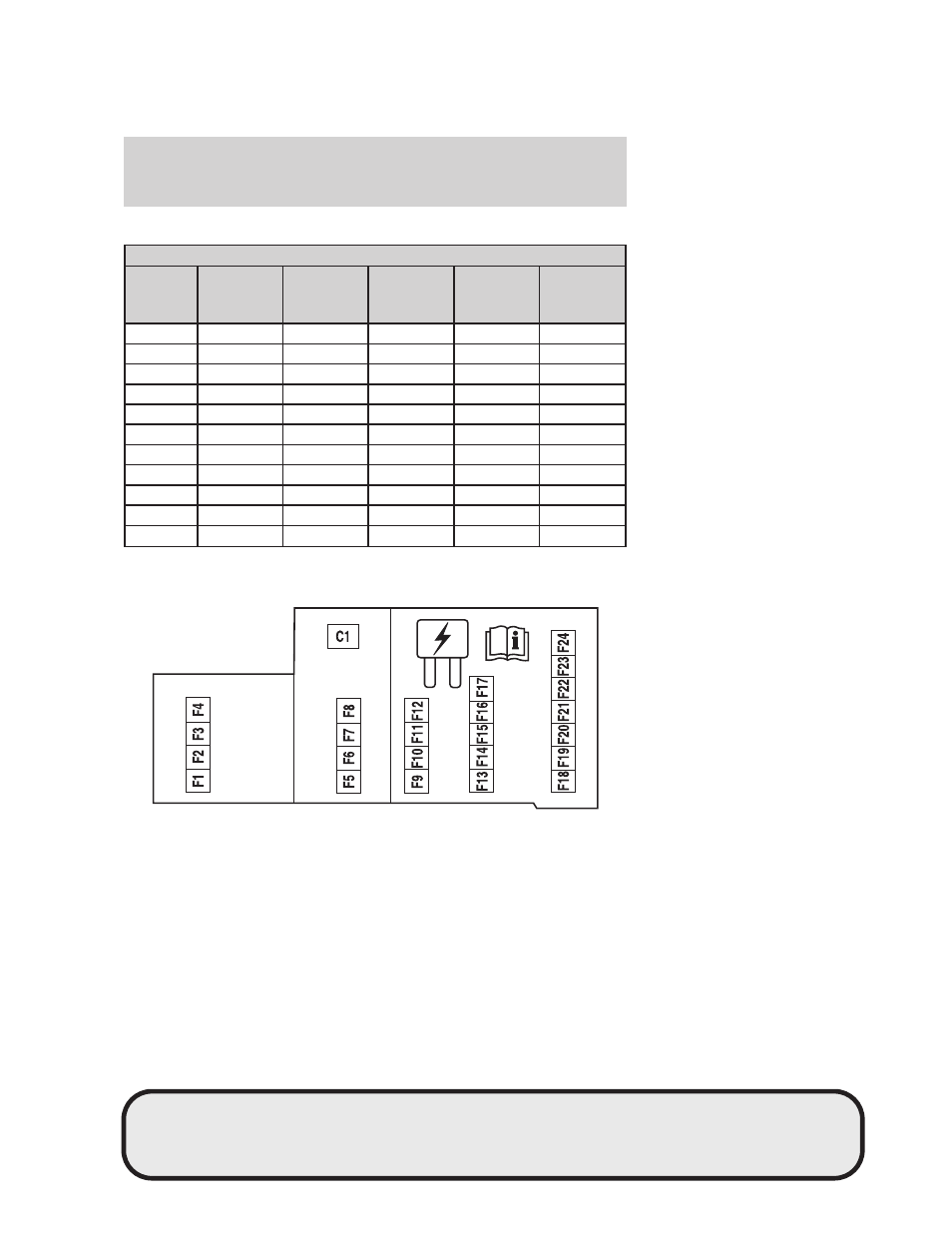 C1

F4
F3
F2
F1

F8
F7
F6
F5

F12
F11
F10
F9

F17
F16
F15
F14
F13

F24
F23
F22
F21
F20
F19
F18